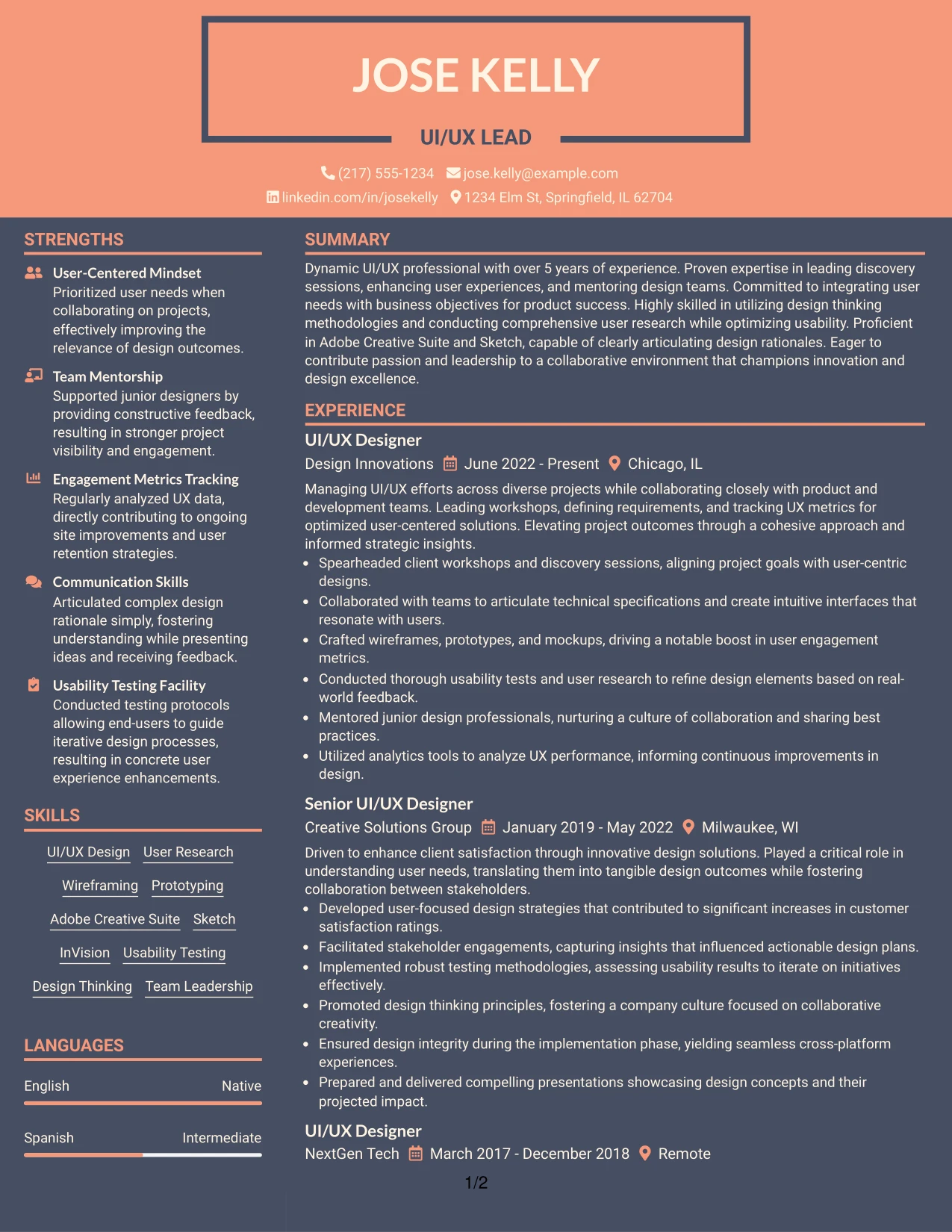 JOSE KELLY

UI/UX LEAD

(217) 555-1234 jose.kelly@example.com
linkedin.com/in/josekelly 1234 Elm St, Springfield, IL 62704

STRENGTHS

User-Centered Mindset
Prioritized user needs when collaborating on projects, effectively improving the relevance of design outcomes.

Team Mentorship
Supported junior designers by providing constructive feedback, resulting in stronger project visibility and engagement.

Engagement Metrics Tracking
Regularly analyzed UX data, directly contributing to ongoing site improvements and user retention strategies.

Communication Skills
Articulated complex design rationale simply, fostering understanding while presenting ideas and receiving feedback.

Usability Testing Facility
Conducted testing protocols allowing end-users to guide iterative design processes, resulting in concrete user experience enhancements.

SKILLS

UI/UX Design
User Research
Wireframing
Prototyping
Adobe Creative Suite
Sketch
InVision
Usability Testing
Design Thinking
Team Leadership

LANGUAGES

English Native

Spanish Intermediate

SUMMARY

Dynamic UI/UX professional with over 5 years of experience. Proven expertise in leading discovery sessions, enhancing user experiences, and mentoring design teams. Committed to integrating user needs with business objectives for product success. Highly skilled in utilizing design thinking methodologies and conducting comprehensive user research while optimizing usability. Proficient in Adobe Creative Suite and Sketch, capable of clearly articulating design rationales. Eager to contribute passion and leadership to a collaborative environment that champions innovation and design excellence.

EXPERIENCE

UI/UX Designer
Design Innovations June 2022 - Present Chicago, IL

Managing UI/UX efforts across diverse projects while collaborating closely with product and development teams. Leading workshops, defining requirements, and tracking UX metrics for optimized user-centered solutions. Elevating project outcomes through a cohesive approach and informed strategic insights.

• Spearheaded client workshops and discovery sessions, aligning project goals with user-centric designs.
• Collaborated with teams to articulate technical specifications and create intuitive interfaces that resonate with users.
• Crafted wireframes, prototypes, and mockups, driving a notable boost in user engagement metrics.
• Conducted thorough usability tests and user research to refine design elements based on real-world feedback.
• Mentored junior design professionals, nurturing a culture of collaboration and sharing best practices.
• Utilized analytics tools to analyze UX performance, informing continuous improvements in design.

Senior UI/UX Designer
Creative Solutions Group January 2019 - May 2022 Milwaukee, WI

Driven to enhance client satisfaction through innovative design solutions. Played a critical role in understanding user needs, translating them into tangible design outcomes while fostering collaboration between stakeholders.

• Developed user-focused design strategies that contributed to significant increases in customer satisfaction ratings.
• Facilitated stakeholder engagements, capturing insights that influenced actionable design plans.
• Implemented robust testing methodologies, assessing usability results to iterate on initiatives effectively.
• Promoted design thinking principles, fostering a company culture focused on collaborative creativity.
• Ensured design integrity during the implementation phase, yielding seamless cross-platform experiences.
• Prepared and delivered compelling presentations showcasing design concepts and their projected impact.

UI/UX Designer
NextGen Tech March 2017 - December 2018 Remote

1/2